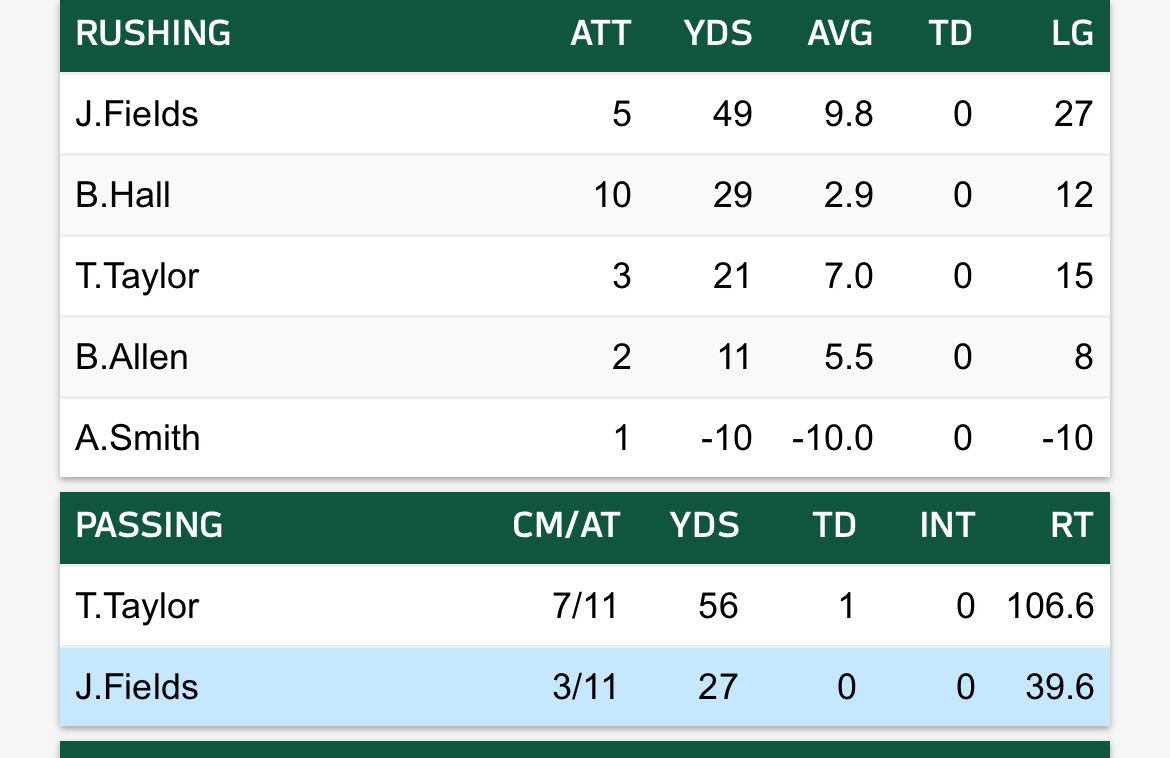 | RUSHING | ATT | YDS | AVG | TD | LG |
|---|---|---|---|---|---|
| J.Fields | 5 | 49 | 9.8 | 0 | 27 |
| B.Hall | 10 | 29 | 2.9 | 0 | 12 |
| T.Taylor | 3 | 21 | 7.0 | 0 | 15 |
| B.Allen | 2 | 11 | 5.5 | 0 | 8 |
| A.Smith | 1 | -10 | -10.0 | 0 | -10 |

| PASSING | CM/AT | YDS | TD | INT | RT |
|---|---|---|---|---|---|
| T.Taylor | 7/11 | 56 | 1 | 0 | 106.6 |
| J.Fields | 3/11 | 27 | 0 | 0 | 39.6 |